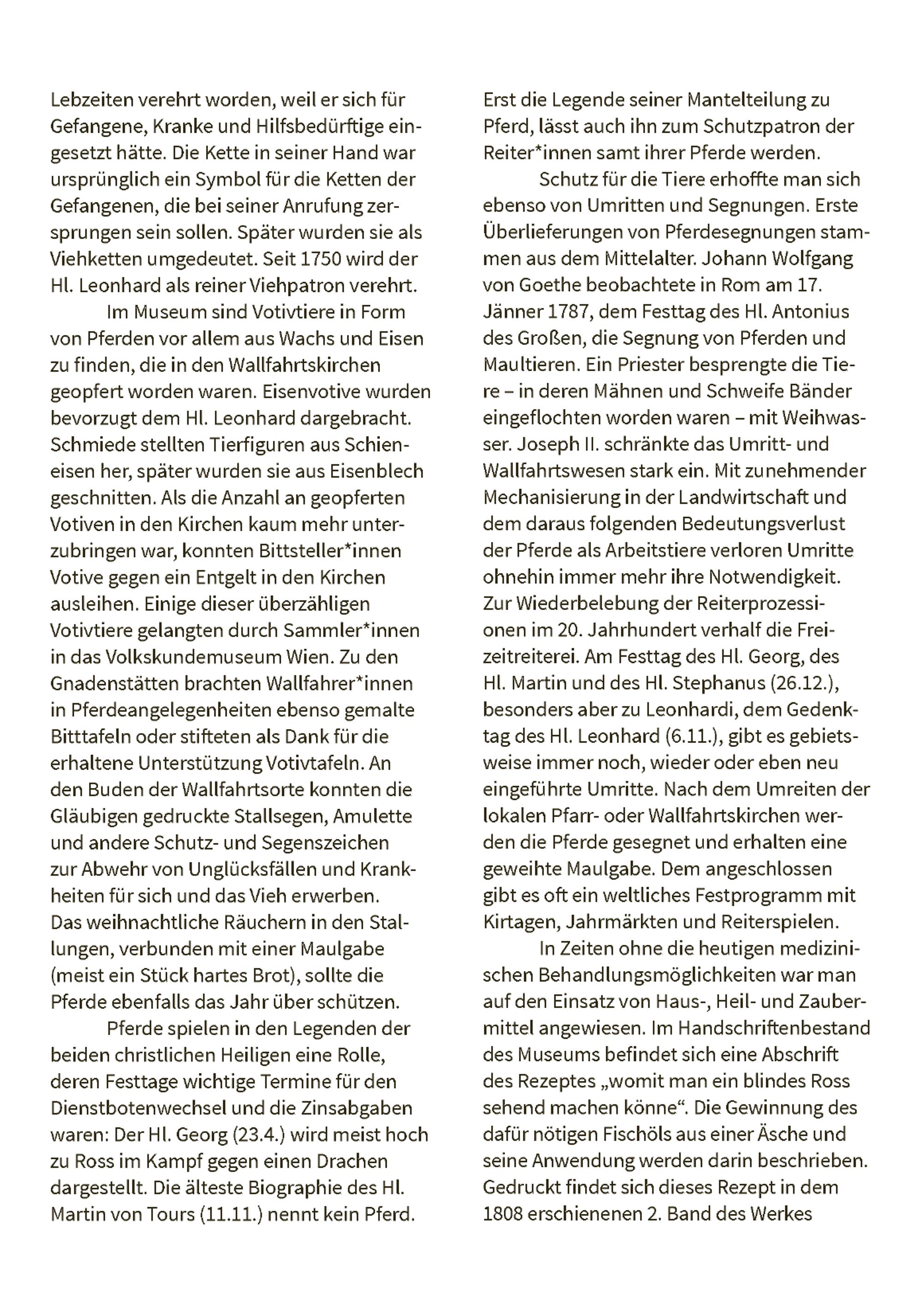 Lebzeiten verehrt worden, weil er sich für Gefangene, Kranke und Hilfsbedürftige eingesetzt hätte. Die Kette in seiner Hand war ursprünglich ein Symbol für die Ketten der Gefangenen, die bei seiner Anrufung zersprungen sein sollen. Später wurden sie als Viehketten umgedeutet. Seit 1750 wird der Hl. Leonhard als reiner Viehpatron verehrt.

Im Museum sind Votivtiere in Form von Pferden vor allem aus Wachs und Eisen zu finden, die in den Wallfahrtskirchen geopfert worden waren. Eisenvotive wurden bevorzugt dem Hl. Leonhard dargebracht. Schmiede stellten Tierfiguren aus Schieneisen her, später wurden sie aus Eisenblech geschnitten. Als die Anzahl an geopferten Votiven in den Kirchen kaum mehr unterzubringen war, konnten Bittsteller*innen Votive gegen ein Entgelt in den Kirchen ausleihen. Einige dieser überzähligen Votivtiere gelangten durch Sammler*innen in das Volkskundemuseum Wien. Zu den Gnadenstätten brachten Wallfahrer*innen in Pferdeangelegenheiten ebenso gemalte Bitttafeln oder stifteten als Dank für die erhaltene Unterstützung Votivtafeln. An den Buden der Wallfahrtsorte konnten die Gläubigen gedruckte Stallsegen, Amulette und andere Schutz- und Segenszeichen zur Abwehr von Unglücksfällen und Krankheiten für sich und das Vieh erwerben. Das weihnachtliche Räuchern in den Stallungen, verbunden mit einer Maulgabe (meist ein Stück hartes Brot), sollte die Pferde ebenfalls das Jahr über schützen.

Pferde spielen in den Legenden der beiden christlichen Heiligen eine Rolle, deren Festtage wichtige Termine für den Dienstbotenwechsel und die Zinsabgaben waren: Der Hl. Georg (23.4.) wird meist hoch zu Ross im Kampf gegen einen Drachen dargestellt. Die älteste Biographie des Hl. Martin von Tours (11.11.) nennt kein Pferd. Erst die Legende seiner Mantelteilung zu Pferd, lässt auch ihn zum Schutzpatron der Reiter*innen samt ihrer Pferde werden.

Schutz für die Tiere erhoffte man sich ebenso von Umritten und Segnungen. Erste Überlieferungen von Pferdesegnungen stammen aus dem Mittelalter. Johann Wolfgang von Goethe beobachtete in Rom am 17. Jänner 1787, dem Festtag des Hl. Antonius des Großen, die Segnung von Pferden und Maultieren. Ein Priester besprengte die Tiere – in deren Mähnen und Schweife Bänder eingeflochten worden waren – mit Weihwasser. Joseph II. schränkte das Umritt- und Wallfahrtswesen stark ein. Mit zunehmender Mechanisierung in der Landwirtschaft und dem daraus folgenden Bedeutungsverlust der Pferde als Arbeitstiere verloren Umritte ohnehin immer mehr ihre Notwendigkeit. Zur Wiederbelebung der Reiterprozessionen im 20. Jahrhundert verhalf die Freizeitreiterei. Am Festtag des Hl. Georg, des Hl. Martin und des Hl. Stephanus (26.12.), besonders aber zu Leonhardi, dem Gedenktag des Hl. Leonhard (6.11.), gibt es gebietsweise immer noch, wieder oder eben neu eingeführte Umritte. Nach dem Umreiten der lokalen Pfarr- oder Wallfahrtskirchen werden die Pferde gesegnet und erhalten eine geweihte Maulgabe. Dem angeschlossen gibt es oft ein weltliches Festprogramm mit Kirtagen, Jahrmärkten und Reiterspielen.

In Zeiten ohne die heutigen medizinischen Behandlungsmöglichkeiten war man auf den Einsatz von Haus-, Heil- und Zaubermittel angewiesen. Im Handschriftenbestand des Museums befindet sich eine Abschrift des Rezeptes „womit man ein blindes Ross sehend machen könne“. Die Gewinnung des dafür nötigen Fischöls aus einer Äsche und seine Anwendung werden darin beschrieben. Gedruckt findet sich dieses Rezept in dem 1808 erschienenen 2. Band des Werkes